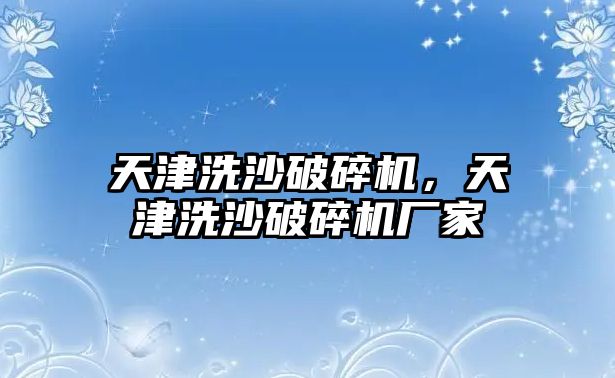 天津洗沙破碎机，天津洗沙破碎机厂家